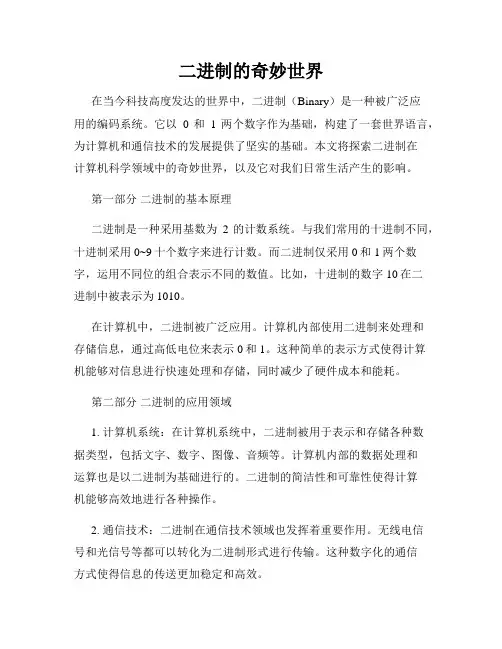 二进制的奇妙世界

在当今科技高度发达的世界中，二进制（Binary）是一种被广泛应用的编码系统。它以 0 和 1 两个数字作为基础，构建了一套世界语言，为计算机和通信技术的发展提供了坚实的基础。本文将探索二进制在计算机科学领域中的奇妙世界，以及它对我们日常生活产生的影响。

第一部分 二进制的基本原理

二进制是一种采用基数为 2 的计数系统。与我们常用的十进制不同，十进制采用 0~9 十个数字来进行计数。而二进制仅采用 0 和 1 两个数字，运用不同位的组合表示不同的数值。比如，十进制的数字 10 在二进制中被表示为 1010。

在计算机中，二进制被广泛应用。计算机内部使用二进制来处理和存储信息，通过高低电位来表示 0 和 1。这种简单的表示方式使得计算机能够对信息进行快速处理和存储，同时减少了硬件成本和能耗。

第二部分 二进制的应用领域

1. 计算机系统：在计算机系统中，二进制被用于表示和存储各种数据类型，包括文字、数字、图像、音频等。计算机内部的数据处理和运算也是以二进制为基础进行的。二进制的简洁性和可靠性使得计算机能够高效地进行各种操作。

2. 通信技术：二进制在通信技术领域也发挥着重要作用。无线电信号和光信号等都可以转化为二进制形式进行传输。这种数字化的通信方式使得信息的传送更加稳定和高效。